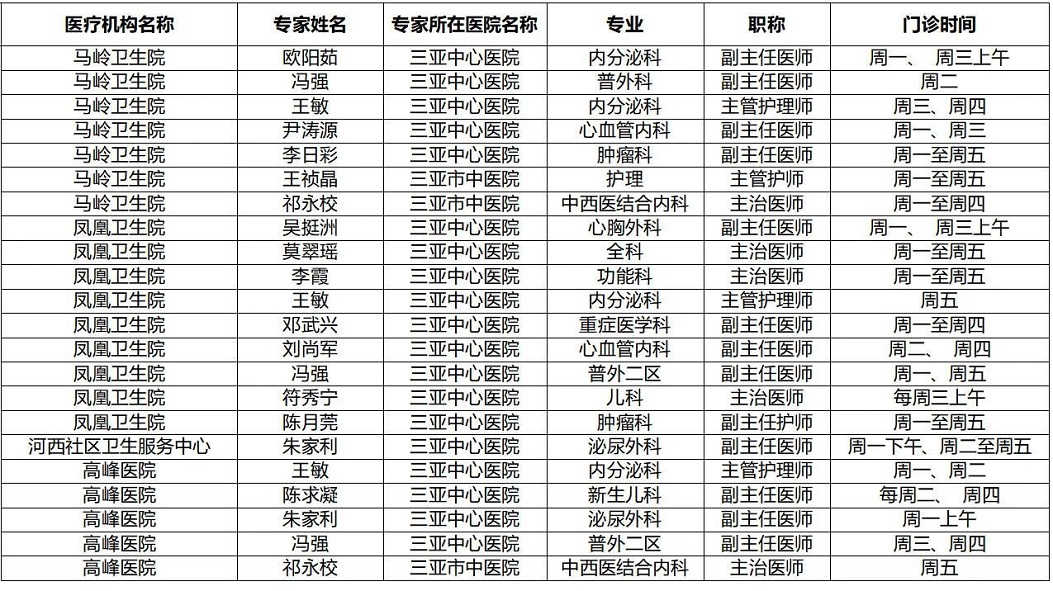 | 医疗机构名称 | 专家姓名 | 专家所在医院名称 | 专业 | 职称 | 门诊时间 |
|---|---|---|---|---|---|
| 马岭卫生院 | 欧阳茹 | 三亚中心医院 | 内分泌科 | 副主任医师 | 周一、 周三上午 |
| 马岭卫生院 | 冯强 | 三亚中心医院 | 普外科 | 副主任医师 | 周二 |
| 马岭卫生院 | 王敏 | 三亚中心医院 | 内分泌科 | 主管护理师 | 周三、周四 |
| 马岭卫生院 | 尹涛源 | 三亚中心医院 | 心血管内科 | 副主任医师 | 周一、周三 |
| 马岭卫生院 | 李日彩 | 三亚中心医院 | 肿瘤科 | 副主任医师 | 周一至周五 |
| 马岭卫生院 | 王祯晶 | 三亚市中医院 | 护理 | 主管护师 | 周一至周五 |
| 马岭卫生院 | 祁永校 | 三亚市中医院 | 中西医结合内科 | 主治医师 | 周一至周四 |
| 凤凰卫生院 | 吴挺洲 | 三亚中心医院 | 心胸外科 | 副主任医师 | 周一、 周三上午 |
| 凤凰卫生院 | 莫翠瑶 | 三亚中心医院 | 全科 | 主治医师 | 周一至周五 |
| 凤凰卫生院 | 李霞 | 三亚中心医院 | 功能科 | 主治医师 | 周一至周五 |
| 凤凰卫生院 | 王敏 | 三亚中心医院 | 内分泌科 | 主管护理师 | 周五 |
| 凤凰卫生院 | 邓武兴 | 三亚中心医院 | 重症医学科 | 副主任医师 | 周一至周四 |
| 凤凰卫生院 | 刘尚军 | 三亚中心医院 | 心血管内科 | 副主任医师 | 周二、 周四 |
| 凤凰卫生院 | 冯强 | 三亚中心医院 | 普外二区 | 副主任医师 | 周一、周五 |
| 凤凰卫生院 | 符秀宁 | 三亚中心医院 | 儿科 | 主治医师 | 每周三上午 |
| 凤凰卫生院 | 陈月莞 | 三亚中心医院 | 肿瘤科 | 副主任护师 | 周一至周五 |
| 河西社区卫生服务中心 | 朱家利 | 三亚中心医院 | 泌尿外科 | 副主任医师 | 周一下午、周二至周五 |
| 高峰医院 | 王敏 | 三亚中心医院 | 内分泌科 | 主管护理师 | 周一、周二 |
| 高峰医院 | 陈求凝 | 三亚中心医院 | 新生儿科 | 副主任医师 | 每周二、 周四 |
| 高峰医院 | 朱家利 | 三亚中心医院 | 泌尿外科 | 副主任医师 | 周一上午 |
| 高峰医院 | 冯强 | 三亚中心医院 | 普外二区 | 副主任医师 | 周三、周四 |
| 高峰医院 | 祁永校 | 三亚市中医院 | 中西医结合内科 | 主治医师 | 周五 |